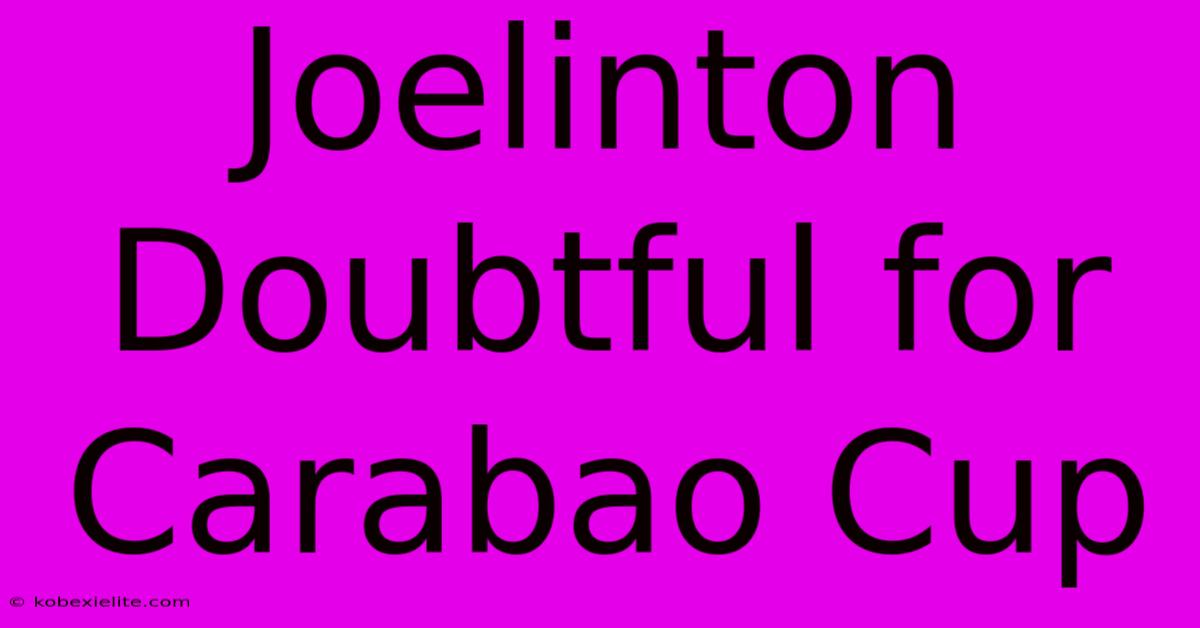 Joelinton Doubtful for Carabao Cup

© kobexielite.com